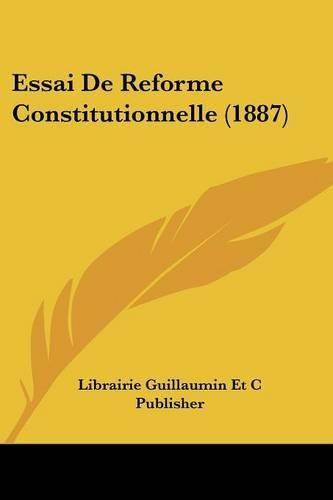 Essai De Reforme Constitutionnelle (1887)

Librairie Guillaumin Et C
Publisher